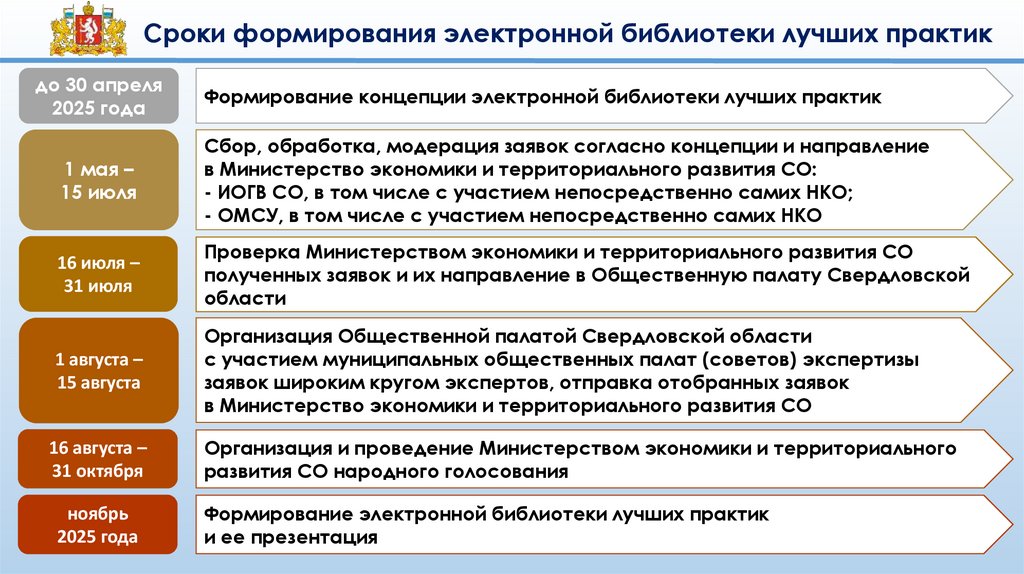 Сроки формирования электронной библиотеки лучших практик

до 30 апреля 2025 года

Формирование концепции электронной библиотеки лучших практик

1 мая – 15 июля

Сбор, обработка, модерация заявок согласно концепции и направление в Министерство экономики и территориального развития СО:
- ИОГВ СО, в том числе с участием непосредственно самих НКО;
- ОМСУ, в том числе с участием непосредственно самих НКО

16 июля – 31 июля

Проверка Министерством экономики и территориального развития СО полученных заявок и их направление в Общественную палату Свердловской области

1 августа – 15 августа

Организация Общественной палатой Свердловской области с участием муниципальных общественных палат (советов) экспертизы заявок широким кругом экспертов, отправка отобранных заявок в Министерство экономики и территориального развития СО

16 августа – 31 октября

Организация и проведение Министерством экономики и территориального развития СО народного голосования

ноябрь 2025 года

Формирование электронной библиотеки лучших практик и ее презентация